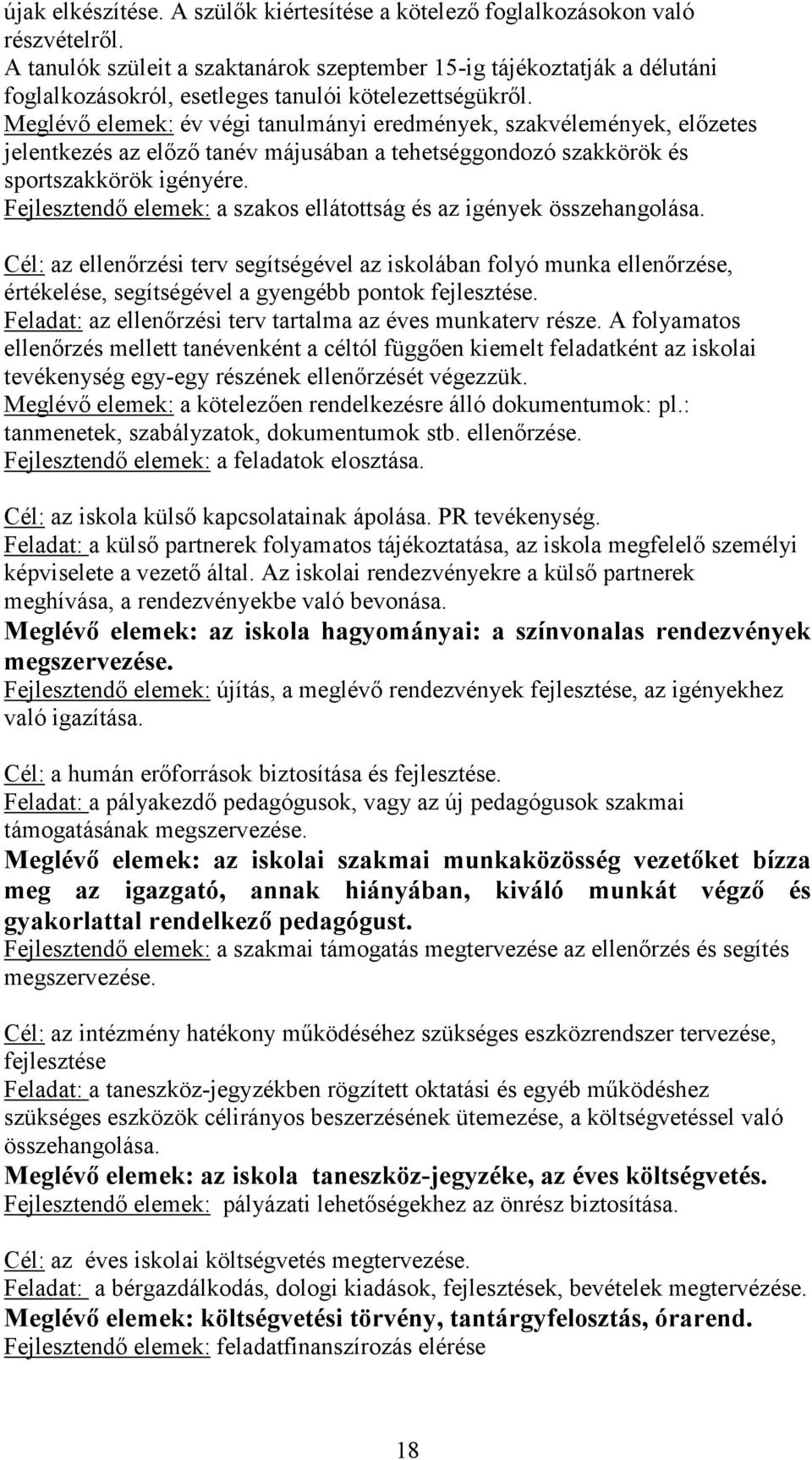 újak elkészítése. A szülők kiértesítése a kötelező foglalkozásokon való részvételről.
A tanulók szüleit a szaktanárok szeptember 15-ig tájékoztatják a délutáni foglalkozásokról, esetleges tanulói kötelezettségükről.
Meglévő elemek: év végi tanulmányi eredmények, szakvélemények, előzetes jelentkezés az előző tanév májusában a tehetséggondozó szakkörök és sportszakkörök igényére.
Fejlesztendő elemek: a szakos ellátottság és az igények összehangolása.

Cél: az ellenőrzési terv segítségével az iskolában folyó munka ellenőrzése, értékelése, segítségével a gyengébb pontok fejlesztése.
Feladat: az ellenőrzési terv tartalma az éves munkaterv része. A folyamatos ellenőrzés mellett tanévenként a céltól függően kiemelt feladatként az iskolai tevékenység egy-egy részének ellenőrzését végezzük.
Meglévő elemek: a kötelezően rendelkezésre álló dokumentumok: pl.: tanmenetek, szabályzatok, dokumentumok stb. ellenőrzése.
Fejlesztendő elemek: a feladatok elosztása.

Cél: az iskola külső kapcsolatainak ápolása. PR tevékenység.
Feladat: a külső partnerek folyamatos tájékoztatása, az iskola megfelelő személyi képviselete a vezető által. Az iskolai rendezvényekre a külső partnerek meghívása, a rendezvényekbe való bevonása.
Meglévő elemek: az iskola hagyományai: a színvonalas rendezvények megszervezése.
Fejlesztendő elemek: újítás, a meglévő rendezvények fejlesztése, az igényekhez való igazítása.

Cél: a humán erőforrások biztosítása és fejlesztése.
Feladat: a pályakezdő pedagógusok, vagy az új pedagógusok szakmai támogatásának megszervezése.
Meglévő elemek: az iskolai szakmai munkaközösség vezetőket bízza meg az igazgató, annak hiányában, kiváló munkát végző és gyakorlattal rendelkező pedagógust.
Fejlesztendő elemek: a szakmai támogatás megtervezése az ellenőrzés és segítés megszervezése.

Cél: az intézmény hatékony működéséhez szükséges eszközrendszer tervezése, fejlesztése
Feladat: a taneszköz-jegyzékben rögzített oktatási és egyéb működéshez szükséges eszközök célirányos beszerzésének ütemezése, a költségvetéssel való összehangolása.
Meglévő elemek: az iskola taneszköz-jegyzéke, az éves költségvetés.
Fejlesztendő elemek: pályázati lehetőségekhez az önrész biztosítása.

Cél: az éves iskolai költségvetés megtervezése.
Feladat: a bérgazdálkodás, dologi kiadások, fejlesztések, bevételek megtervezése.
Meglévő elemek: költségvetési törvény, tantárgyfelosztás, órarend.
Fejlesztendő elemek: feladatfinanszírozás elérése

18